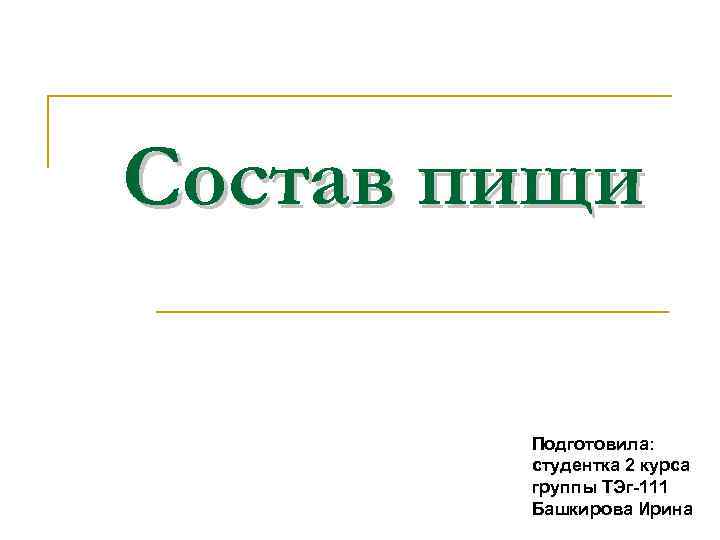 Состав пищи

Подготовила:
студентка 2 курса
группы ТЭг-111
Башкирова Ирина